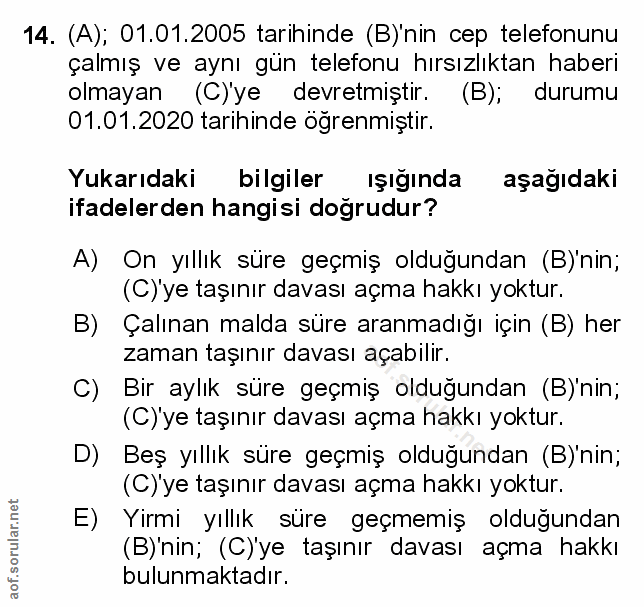 14. (A); 01.01.2005 tarihinde (B)'nin cep telefonunu çalmış ve aynı gün telefonu hırsızlıktan haberi olmayan (C)'ye devretmiştir. (B); durumu 01.01.2020 tarihinde öğrenmiştir.

Yukarıdaki bilgiler ışığında aşağıdaki ifadelerden hangisi doğrudur?

A) On yıllık süre geçmiş olduğundan (B)'nin; (C)'ye taşınır davası açma hakkı yoktur.

B) Çalınan malda süre aranmadığı için (B) her zaman taşınır davası açabilir.

C) Bir aylık süre geçmiş olduğundan (B)'nin; (C)'ye taşınır davası açma hakkı yoktur.

D) Beş yıllık süre geçmiş olduğundan (B)'nin; (C)'ye taşınır davası açma hakkı yoktur.

E) Yirmi yıllık süre geçmemiş olduğundan (B)'nin; (C)'ye taşınır davası açma hakkı bulunmaktadır.

aof.sorular.net

aof.sorular.net